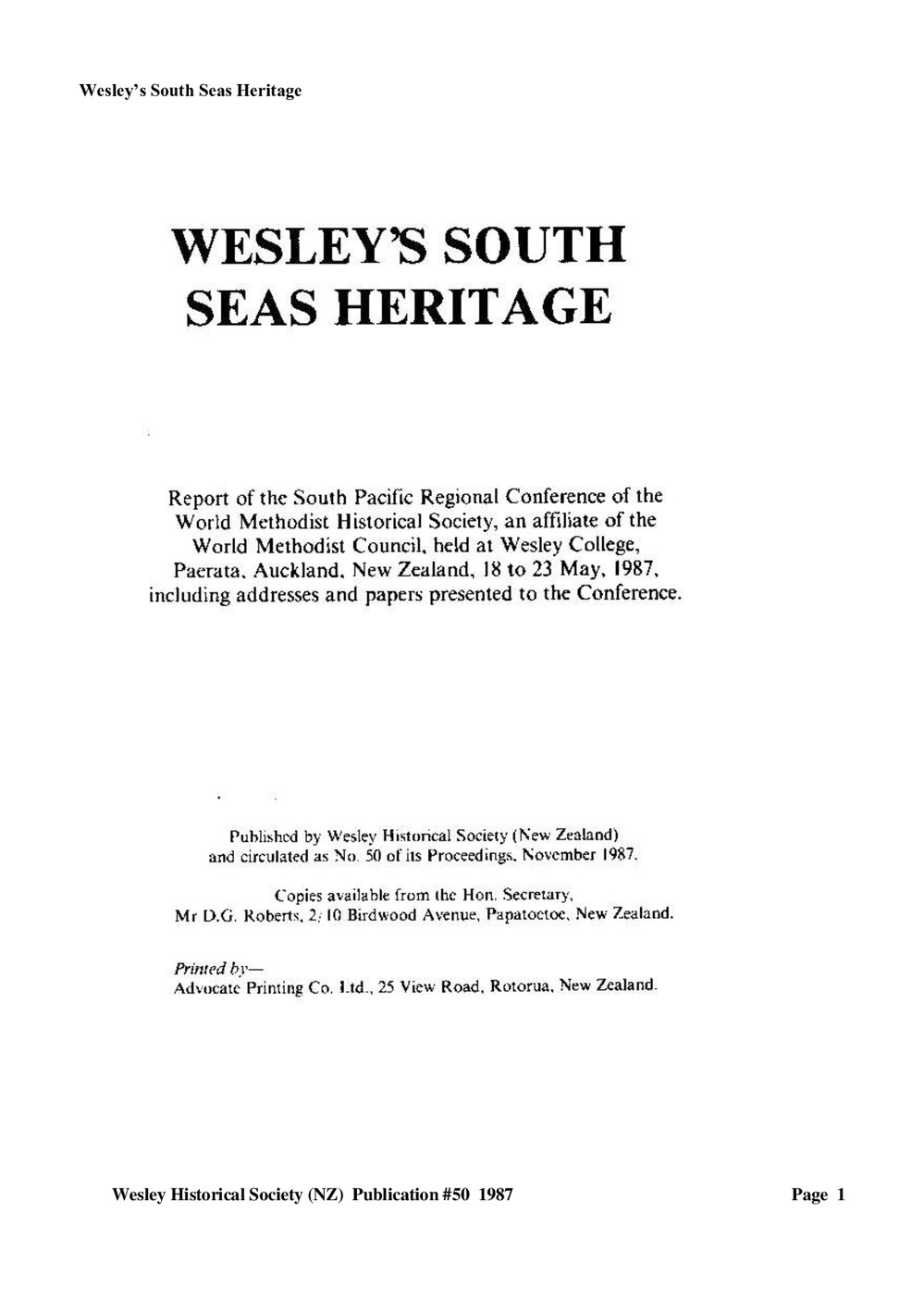 Wesley's South Seas Heritage

WESLEY'S SOUTH SEAS HERITAGE

Report of the South Pacific Regional Conference of the World Methodist Historical Society, an affiliate of the World Methodist Council, held at Wesley College, Paerata, Auckland, New Zealand, 18 to 23 May, 1987, including addresses and papers presented to the Conference.

Published by Wesley Historical Society (New Zealand) and circulated as No. 50 of its Proceedings, November 1987.

Copies available from the Hon. Secretary, Mr D.G. Roberts, 2/10 Birdwood Avenue, Papatoetoe, New Zealand.

Printed by—
Advocate Printing Co. Ltd., 25 View Road, Rotorua, New Zealand.

Wesley Historical Society (NZ) Publication #50 1987

Page 1